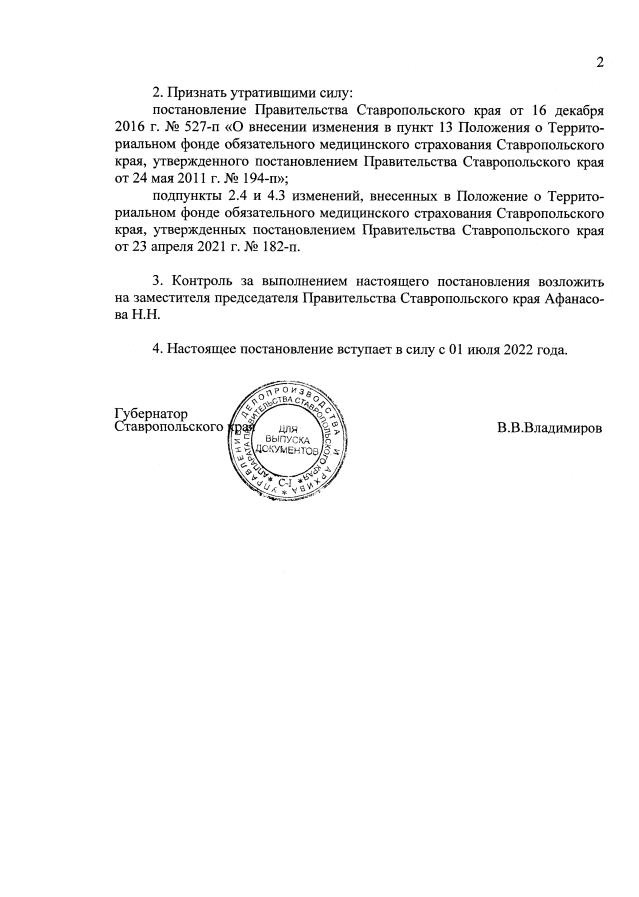 2

2. Признать утратившими силу:

постановление Правительства Ставропольского края от 16 декабря 2016 г. № 527-п «О внесении изменения в пункт 13 Положения о Территориальном фонде обязательного медицинского страхования Ставропольского края, утвержденного постановлением Правительства Ставропольского края от 24 мая 2011 г. № 194-п»;

подпункты 2.4 и 4.3 изменений, внесенных в Положение о Территориальном фонде обязательного медицинского страхования Ставропольского края, утвержденных постановлением Правительства Ставропольского края от 23 апреля 2021 г. № 182-п.

3. Контроль за выполнением настоящего постановления возложить на заместителя председателя Правительства Ставропольского края Афанасова Н.Н.

4. Настоящее постановление вступает в силу с 01 июля 2022 года.

Губернатор
Ставропольского края

УПРАВЛЕНИЕ ДЕЛОПРОИЗВОДСТВА И АРХИВА АППАРАТА ПРАВИТЕЛЬСТВА СТАВРОПОЛЬСКОГО КРАЯ
ДЛЯ ВЫПУСКА ДОКУМЕНТОВ
С-1

В.В.Владимиров